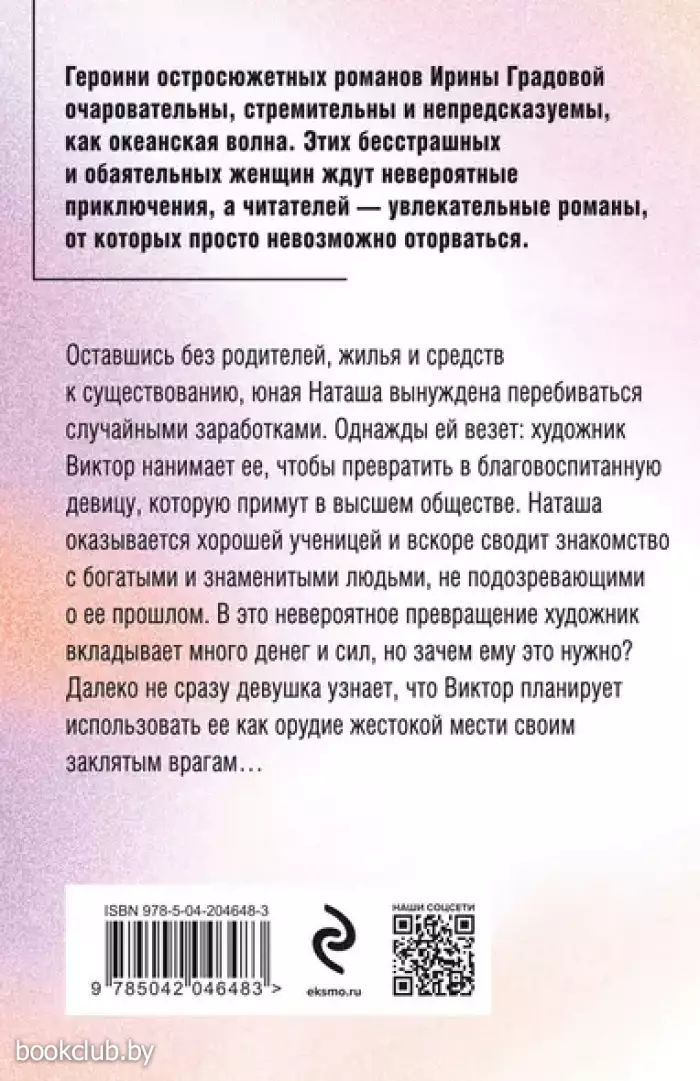 Героини остросюжетных романов Ирины Градовой очаровательны, стремительны и непредсказуемы, как океанская волна. Этих бесстрашных и обаятельных женщин ждут невероятные приключения, а читателей — увлекательные романы, от которых просто невозможно оторваться.

Оставшись без родителей, жилья и средств к существованию, юная Наташа вынуждена перебиваться случайными заработками. Однажды ей везет: художник Виктор нанимает ее, чтобы превратить в благовоспитанную девицу, которую примут в высшем обществе. Наташа оказывается хорошей ученицей и вскоре сводит знакомство с богатыми и знаменитыми людьми, не подозревающими о ее прошлом. В это невероятное превращение художник вкладывает много денег и сил, но зачем ему это нужно? Далеко не сразу девушка узнает, что Виктор планирует использовать ее как орудие жестокой мести своим заклятым врагам…

ISBN 978-5-04-204648-3

9 785042 046483 >

eksmo.ru

НАШИ СОЦСЕТИ

bookclub.by